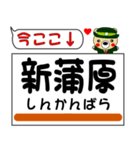 今ここ↓

新蒲原
しんかんばら